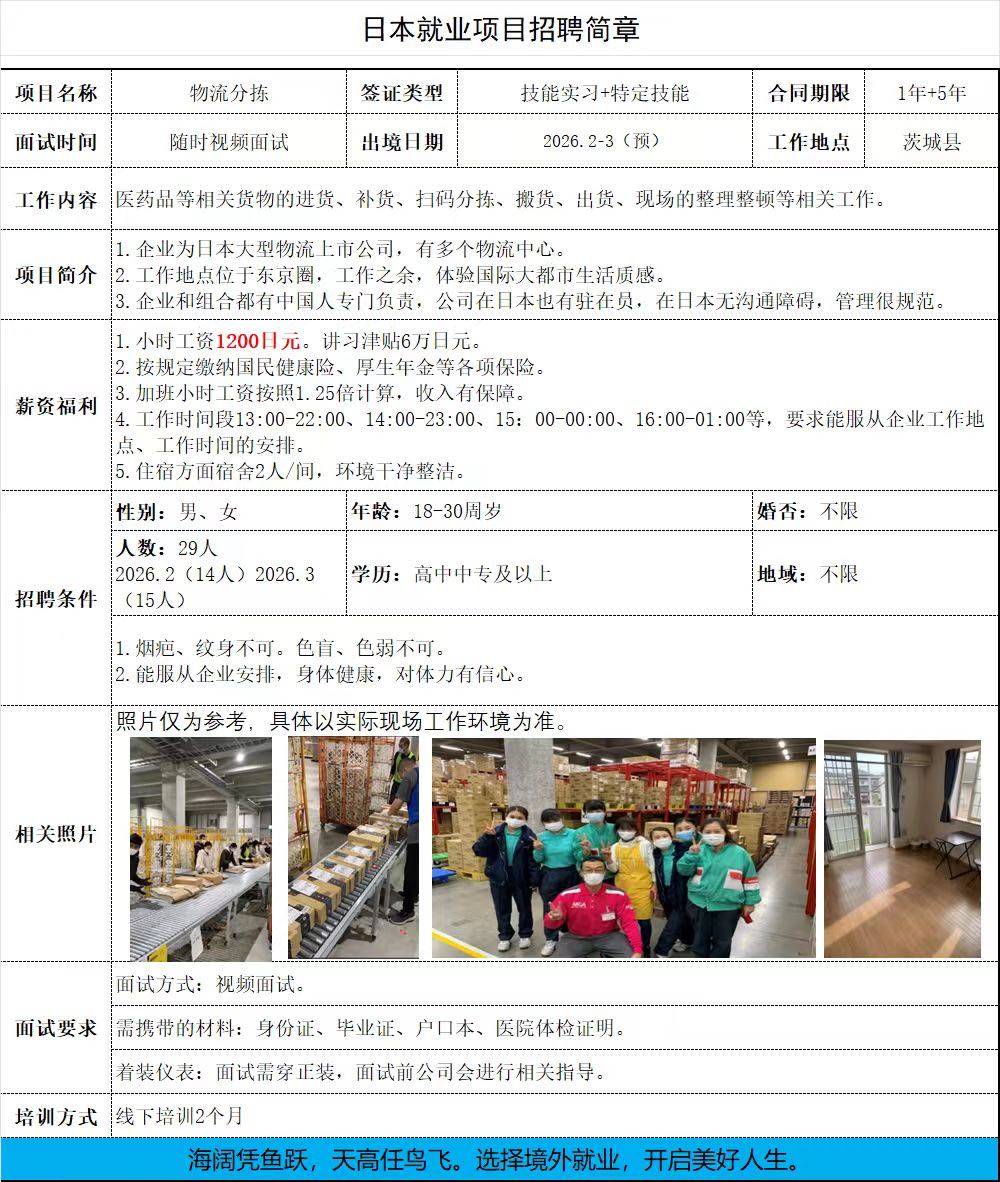 日本就业项目招聘简章

| 项目名称 | 物流分拣 | 签证类型 | 技能实习+特定技能 | 合同期限 | 1年+5年 |
|---|---|---|---|---|---|
| 面试时间 | 随时视频面试 | 出境日期 | 2026.2-3（预） | 工作地点 | 茨城县 |

工作内容 医药品等相关货物的进货、补货、扫码分拣、搬货、出货、现场的整理整顿等相关工作。

项目简介
1.企业为日本大型物流上市公司，有多个物流中心。
2.工作地点位于东京圈，工作之余，体验国际大都市生活质感。
3.企业和组合都有中国人专门负责，公司在日本也有驻在员，在日本无沟通障碍，管理很规范。

薪资福利
1.小时工资1200日元。讲习津贴6万日元。
2.按规定缴纳国民健康险、厚生年金等各项保险。
3.加班小时工资按照1.25倍计算，收入有保障。
4.工作时间段13:00-22:00、14:00-23:00、15：00-00:00、16:00-01:00等，要求能服从企业工作地点、工作时间的安排。
5.住宿方面宿舍2人/间，环境干净整洁。

招聘条件
| 性别：男、女 | 年龄：18-30周岁 | 婚否：不限 |
|---|---|---|
| 人数：29人 2026.2（14人）2026.3（15人） | 学历：高中中专及以上 | 地域：不限 |

1.烟疤、纹身不可。色盲、色弱不可。
2.能服从企业安排，身体健康，对体力有信心。

相关照片
照片仅为参考，具体以实际现场工作环境为准。

面试要求
面试方式：视频面试。
需携带的材料：身份证、毕业证、户口本、医院体检证明。
着装仪表：面试需穿正装，面试前公司会进行相关指导。

培训方式 线下培训2个月

海阔凭鱼跃，天高任鸟飞。选择境外就业，开启美好人生。